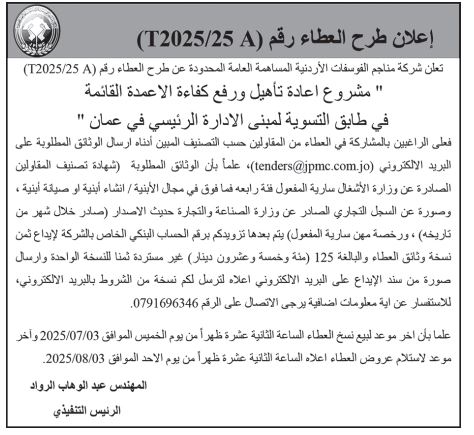 إعلان طرح العطاء رقم (T2025/25 A)

تعلن شركة مناجم الفوسفات الأردنية المساهمة العامة المحدودة عن طرح العطاء رقم (T2025/25 A)

" مشروع اعادة تأهيل ورفع كفاءة الاعمدة القائمة

في طابق التسوية لمبنى الادارة الرئيسي في عمان "

فعلى الراغبين بالمشاركة في العطاء من المقاولين حسب التصنيف المبين أدناه ارسال الوثائق المطلوبة على البريد الالكتروني (tenders@jpmc.com.jo)، علماً بأن الوثائق المطلوبة (شهادة تصنيف المقاولين الصادرة عن وزارة الأشغال سارية المفعول فئة رابعه فما فوق في مجال الأبنية / انشاء أبنية او صيانة أبنية ، وصورة عن السجل التجاري الصادر عن وزارة الصناعة والتجارة حديث الاصدار (صادر خلال شهر من تاريخه) ، ورخصة مهن سارية المفعول) يتم بعدها تزويدكم برقم الحساب البنكي الخاص بالشركة لإيداع ثمن نسخة وثائق العطاء والبالغة 125 (مئة وخمسة وعشرون دينار) غير مستردة ثمنا للنسخة الواحدة وارسال صورة من سند الإيداع على البريد الالكتروني اعلاه لترسل لكم نسخة من الشروط بالبريد الالكتروني، للاستفسار عن اية معلومات اضافية يرجى الاتصال على الرقم 0791696346.

علما بأن اخر موعد لبيع نسخ العطاء الساعة الثانية عشرة ظهراً من يوم الخميس الموافق 2025/07/03 وآخر موعد لاستلام عروض العطاء اعلاه الساعة الثانية عشرة ظهراً من يوم الاحد الموافق 2025/08/03.

المهندس عبد الوهاب الرواد

الرئيس التنفيذي